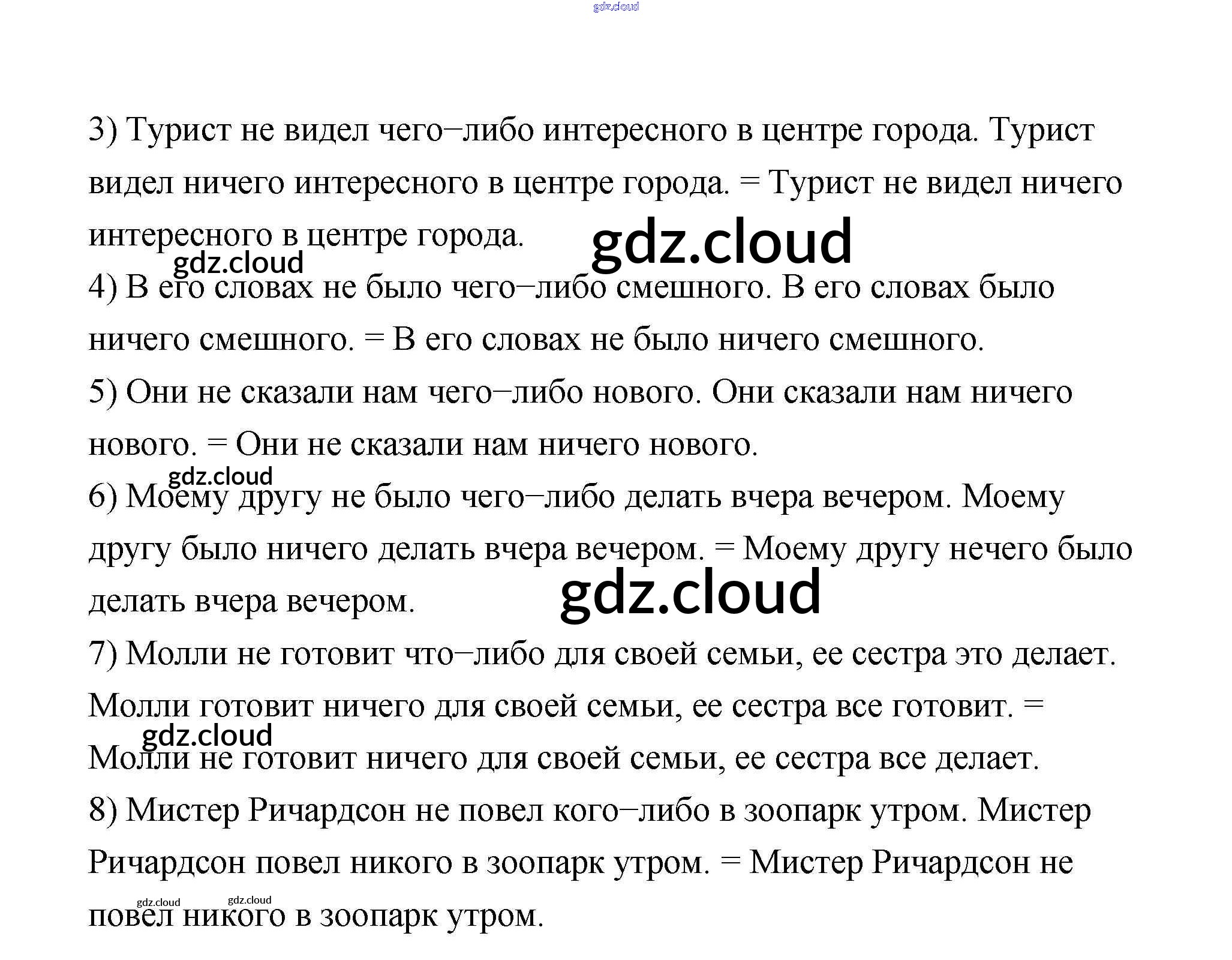 3) Турист не видел чего–либо интересного в центре города. Турист видел ничего интересного в центре города. = Турист не видел ничего интересного в центре города.

4) В его словах не было чего–либо смешного. В его словах было ничего смешного. = В его словах не было ничего смешного.

5) Они не сказали нам чего–либо нового. Они сказали нам ничего нового. = Они не сказали нам ничего нового.

6) Моему другу не было чего–либо делать вчера вечером. Моему другу было ничего делать вчера вечером. = Моему другу нечего было делать вчера вечером.

7) Молли не готовит что–либо для своей семьи, ее сестра это делает. Молли готовит ничего для своей семьи, ее сестра все готовит. = Молли не готовит ничего для своей семьи, ее сестра все делает.

8) Мистер Ричардсон не повел кого–либо в зоопарк утром. Мистер Ричардсон повел никого в зоопарк утром. = Мистер Ричардсон не повел никого в зоопарк утром.

gdz.cloud